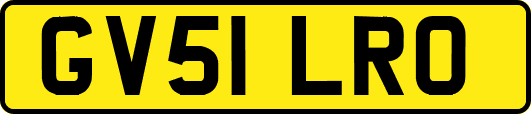 GV51 LRO